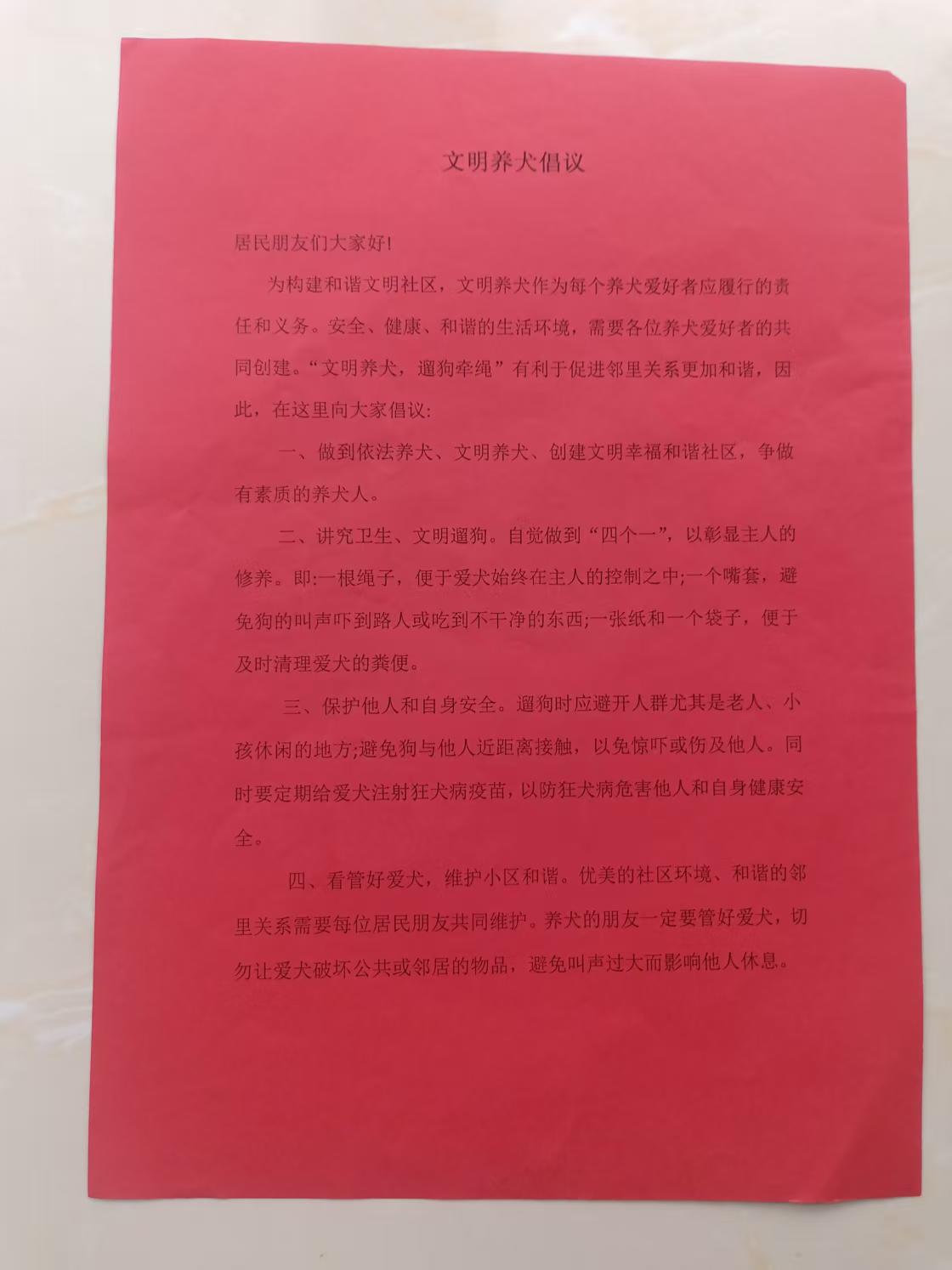 文明养犬倡议

居民朋友们大家好!

为构建和谐文明社区，文明养犬作为每个养犬爱好者应履行的责任和义务。安全、健康、和谐的生活环境，需要各位养犬爱好者的共同创建。“文明养犬，遛狗牵绳”有利于促进邻里关系更加和谐，因此，在这里向大家倡议:

一、做到依法养犬、文明养犬、创建文明幸福和谐社区，争做有素质的养犬人。

二、讲究卫生、文明遛狗。自觉做到“四个一”，以彰显主人的修养。即:一根绳子，便于爱犬始终在主人的控制之中;一个嘴套，避免狗的叫声吓到路人或吃到不干净的东西;一张纸和一个袋子，便于及时清理爱犬的粪便。

三、保护他人和自身安全。遛狗时应避开人群尤其是老人、小孩休闲的地方;避免狗与他人近距离接触，以免惊吓或伤及他人。同时要定期给爱犬注射狂犬病疫苗，以防狂犬病危害他人和自身健康安全。

四、看管好爱犬，维护小区和谐。优美的社区环境、和谐的邻里关系需要每位居民朋友共同维护。养犬的朋友一定要管好爱犬，切勿让爱犬破坏公共或邻居的物品，避免叫声过大而影响他人休息。